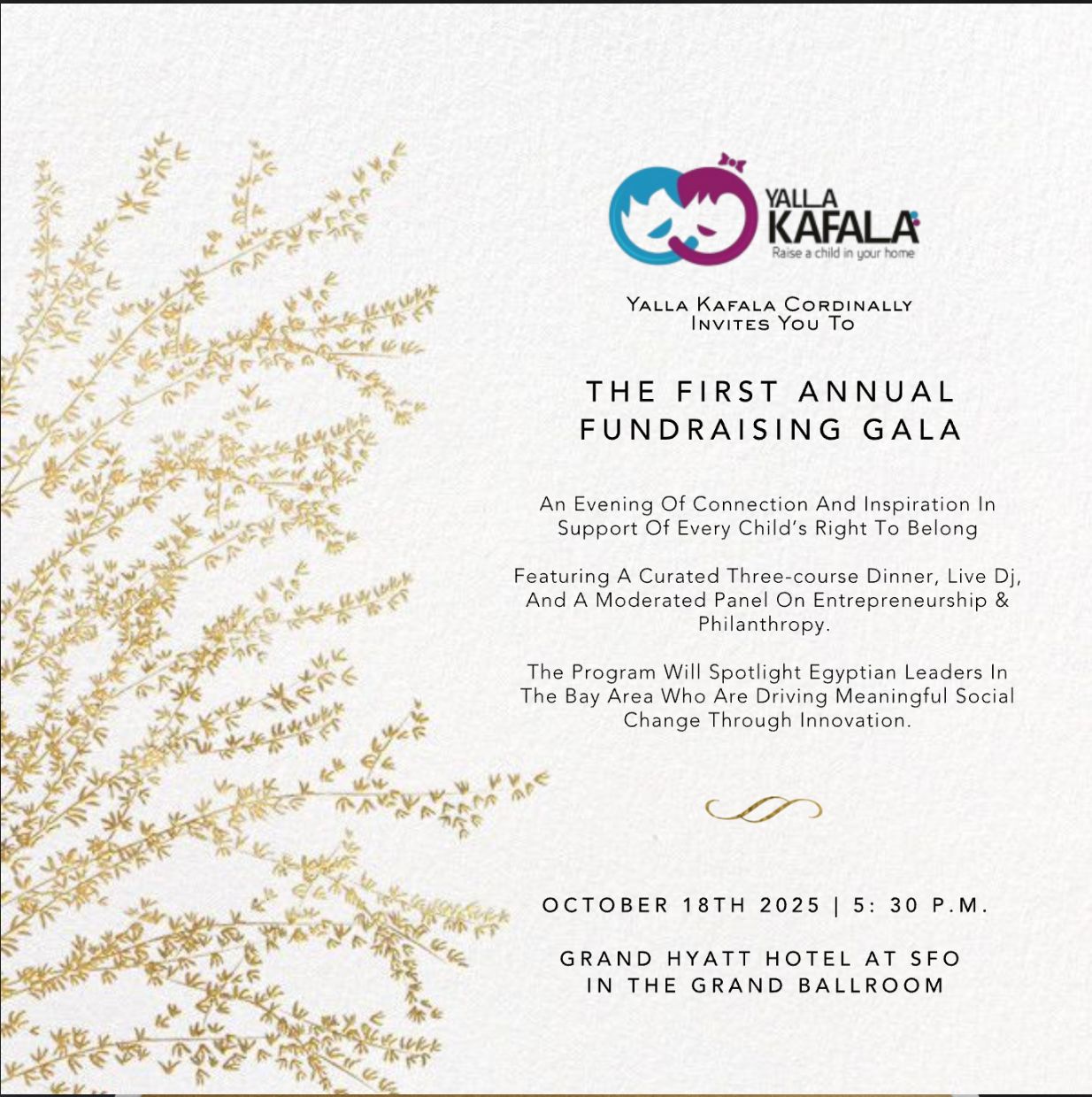 YALLA KAFALA
Raise a child in your home

Yalla Kafala Cordinally Invites You To

THE FIRST ANNUAL FUNDRAISING GALA

An Evening Of Connection And Inspiration In Support Of Every Child's Right To Belong

Featuring A Curated Three-course Dinner, Live Dj, And A Moderated Panel On Entrepreneurship & Philanthropy.

The Program Will Spotlight Egyptian Leaders In The Bay Area Who Are Driving Meaningful Social Change Through Innovation.

OCTOBER 18TH 2025 | 5: 30 P.M.

GRAND HYATT HOTEL AT SFO
IN THE GRAND BALLROOM